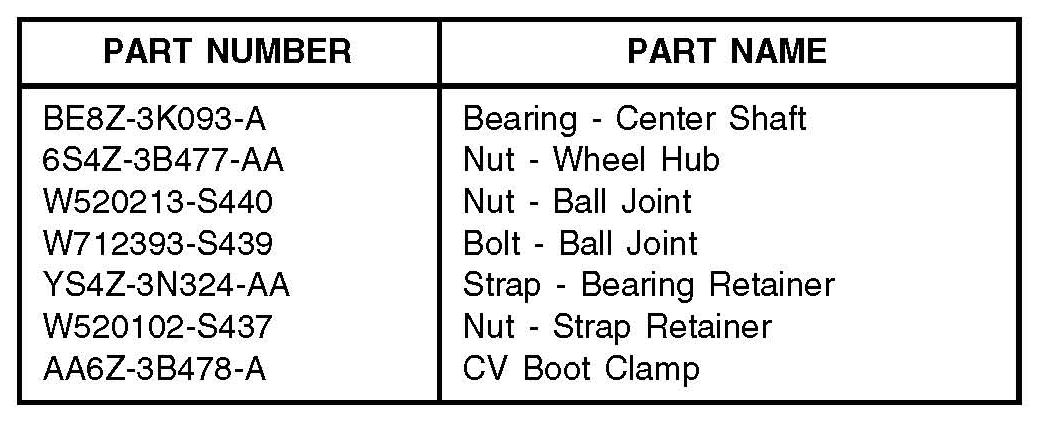 | PART NUMBER | PART NAME |
|---|---|
| BE8Z-3K093-A | Bearing - Center Shaft |
| 6S4Z-3B477-AA | Nut - Wheel Hub |
| W520213-S440 | Nut - Ball Joint |
| W712393-S439 | Bolt - Ball Joint |
| YS4Z-3N324-AA | Strap - Bearing Retainer |
| W520102-S437 | Nut - Strap Retainer |
| AA6Z-3B478-A | CV Boot Clamp |